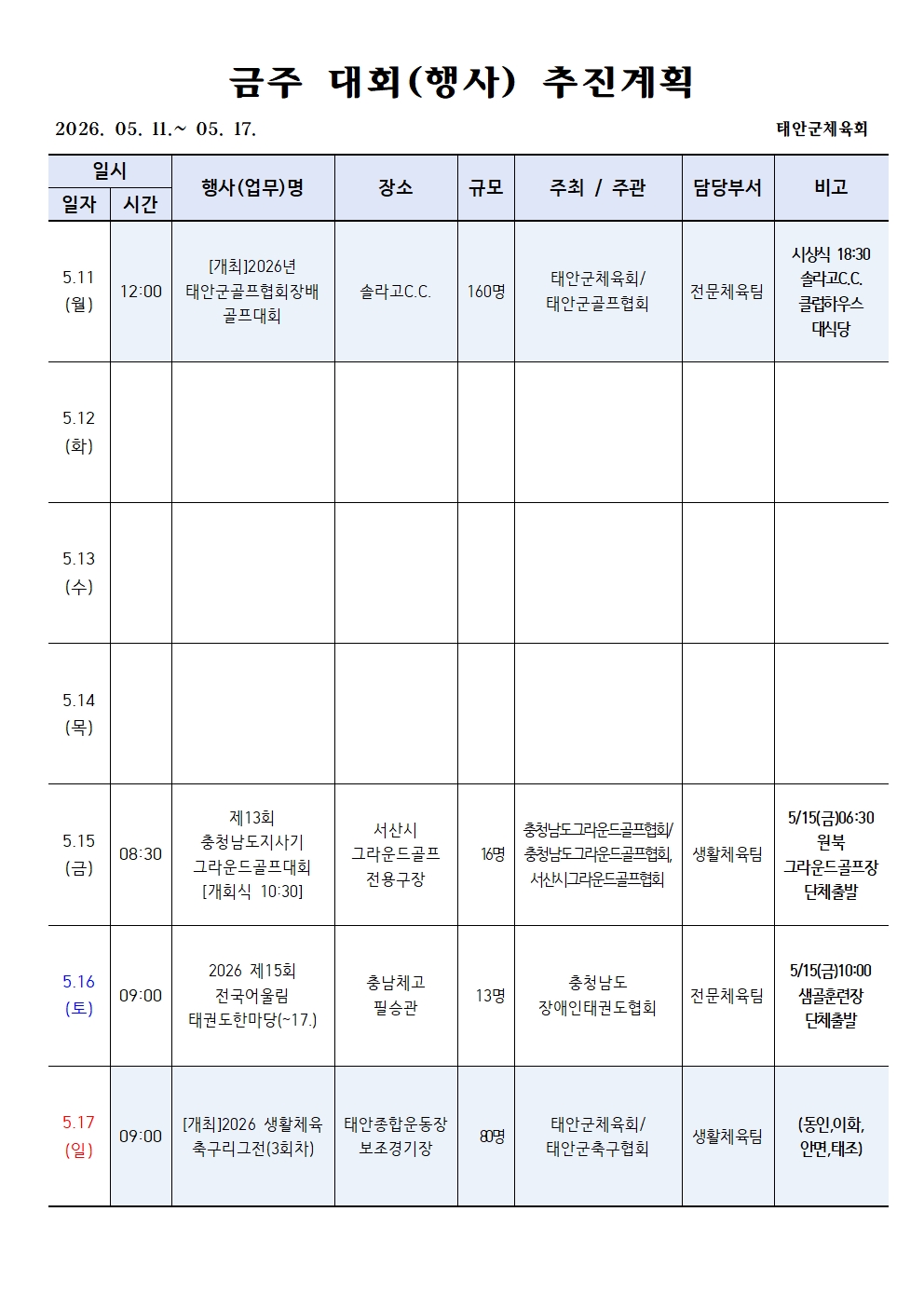 금주 대회(행사) 추진계획

2026. 05. 11.~ 05. 17.

태안군체육회

| 일시 |  | 행사(업무)명 | 장소 | 규모 | 주최 / 주관 | 담당부서 | 비고 |
|---|---|---|---|---|---|---|---|
| 일자 | 시간 |  |  |  |  |  |  |
| 5.11 (월) | 12:00 | [개최]2026년 태안군골프협회장배 골프대회 | 솔라고C.C. | 160명 | 태안군체육회/ 태안군골프협회 | 전문체육팀 | 시상식 18:30 솔라고C.C. 클럽하우스 대식당 |
| 5.12 (화) |  |  |  |  |  |  |  |
| 5.13 (수) |  |  |  |  |  |  |  |
| 5.14 (목) |  |  |  |  |  |  |  |
| 5.15 (금) | 08:30 | 제13회 충청남도지사기 그라운드골프대회 [개회식 10:30] | 서산시 그라운드골프 전용구장 | 16명 | 충청남도그라운드골프협회/ 충청남도그라운드골프협회, 서산시그라운드골프협회 | 생활체육팀 | 5/15(금)06:30 원북 그라운드골프장 단체출발 |
| 5.16 (토) | 09:00 | 2026 제15회 전국어울림 태권도한마당(~17.) | 충남체고 필승관 | 13명 | 충청남도 장애인태권도협회 | 전문체육팀 | 5/15(금)10:00 샘골훈련장 단체출발 |
| 5.17 (일) | 09:00 | [개최]2026 생활체육 축구리그전(3회차) | 태안종합운동장 보조경기장 | 80명 | 태안군체육회/ 태안군축구협회 | 생활체육팀 | (동인,이화, 안면,태조) |